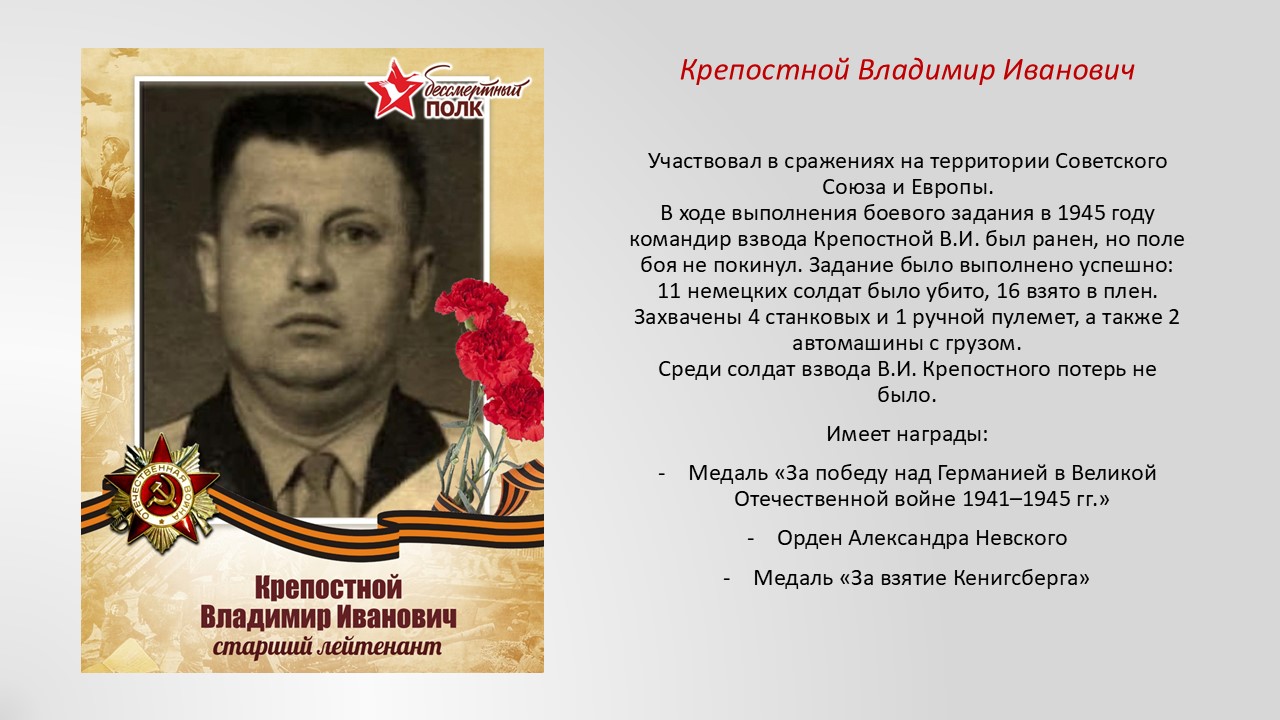 бессмертный
ПОЛК

ОТЕЧЕСТВЕННАЯ ВОЙНА

Крепостной
Владимир Иванович
старший лейтенант

Крепостной Владимир Иванович

Участвовал в сражениях на территории Советского Союза и Европы.
В ходе выполнения боевого задания в 1945 году командир взвода Крепостной В.И. был ранен, но поле боя не покинул. Задание было выполнено успешно: 11 немецких солдат было убито, 16 взято в плен. Захвачены 4 станковых и 1 ручной пулемет, а также 2 автомашины с грузом.
Среди солдат взвода В.И. Крепостного потерь не было.

Имеет награды:

- Медаль «За победу над Германией в Великой Отечественной войне 1941–1945 гг.»

- Орден Александра Невского

- Медаль «За взятие Кенигсберга»